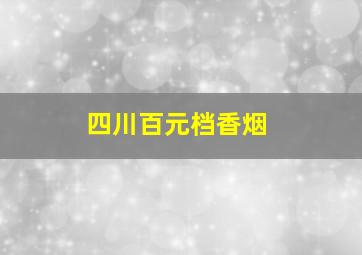 四川百元档香烟